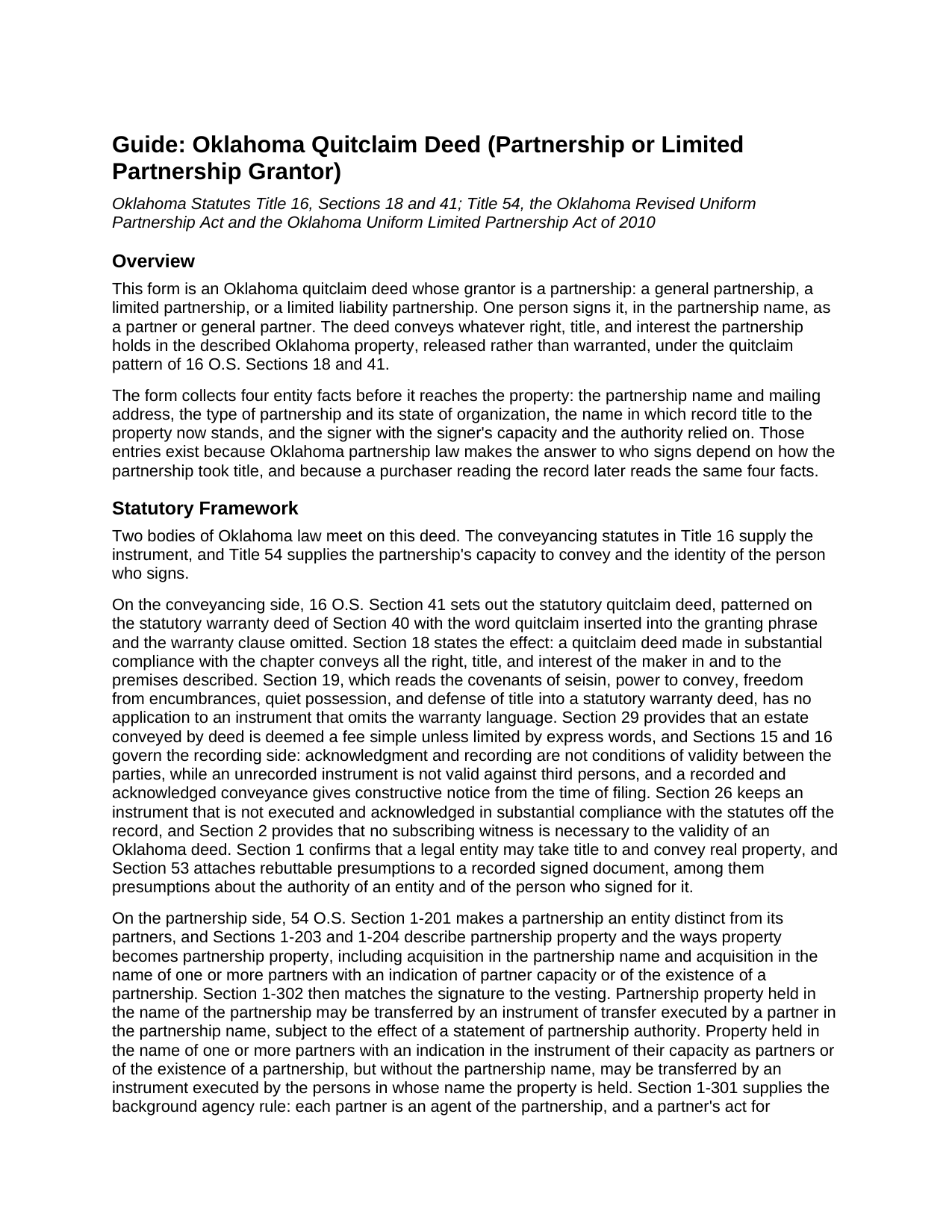 Guide: Oklahoma Quitclaim Deed (Partnership or Limited Partnership Grantor)

Oklahoma Statutes Title 16, Sections 18 and 41; Title 54, the Oklahoma Revised Uniform Partnership Act and the Oklahoma Uniform Limited Partnership Act of 2010

Overview

This form is an Oklahoma quitclaim deed whose grantor is a partnership: a general partnership, a limited partnership, or a limited liability partnership. One person signs it, in the partnership name, as a partner or general partner. The deed conveys whatever right, title, and interest the partnership holds in the described Oklahoma property, released rather than warranted, under the quitclaim pattern of 16 O.S. Sections 18 and 41.

The form collects four entity facts before it reaches the property: the partnership name and mailing address, the type of partnership and its state of organization, the name in which record title to the property now stands, and the signer with the signer's capacity and the authority relied on. Those entries exist because Oklahoma partnership law makes the answer to who signs depend on how the partnership took title, and because a purchaser reading the record later reads the same four facts.

Statutory Framework

Two bodies of Oklahoma law meet on this deed. The conveyancing statutes in Title 16 supply the instrument, and Title 54 supplies the partnership's capacity to convey and the identity of the person who signs.

On the conveyancing side, 16 O.S. Section 41 sets out the statutory quitclaim deed, patterned on the statutory warranty deed of Section 40 with the word quitclaim inserted into the granting phrase and the warranty clause omitted. Section 18 states the effect: a quitclaim deed made in substantial compliance with the chapter conveys all the right, title, and interest of the maker in and to the premises described. Section 19, which reads the covenants of seisin, power to convey, freedom from encumbrances, quiet possession, and defense of title into a statutory warranty deed, has no application to an instrument that omits the warranty language. Section 29 provides that an estate conveyed by deed is deemed a fee simple unless limited by express words, and Sections 15 and 16 govern the recording side: acknowledgment and recording are not conditions of validity between the parties, while an unrecorded instrument is not valid against third persons, and a recorded and acknowledged conveyance gives constructive notice from the time of filing. Section 26 keeps an instrument that is not executed and acknowledged in substantial compliance with the statutes off the record, and Section 2 provides that no subscribing witness is necessary to the validity of an Oklahoma deed. Section 1 confirms that a legal entity may take title to and convey real property, and Section 53 attaches rebuttable presumptions to a recorded signed document, among them presumptions about the authority of an entity and of the person who signed for it.

On the partnership side, 54 O.S. Section 1-201 makes a partnership an entity distinct from its partners, and Sections 1-203 and 1-204 describe partnership property and the ways property becomes partnership property, including acquisition in the partnership name and acquisition in the name of one or more partners with an indication of partner capacity or of the existence of a partnership. Section 1-302 then matches the signature to the vesting. Partnership property held in the name of the partnership may be transferred by an instrument of transfer executed by a partner in the partnership name, subject to the effect of a statement of partnership authority. Property held in the name of one or more partners with an indication in the instrument of their capacity as partners or of the existence of a partnership, but without the partnership name, may be transferred by an instrument executed by the persons in whose name the property is held. Section 1-301 supplies the background agency rule: each partner is an agent of the partnership, and a partner's act for